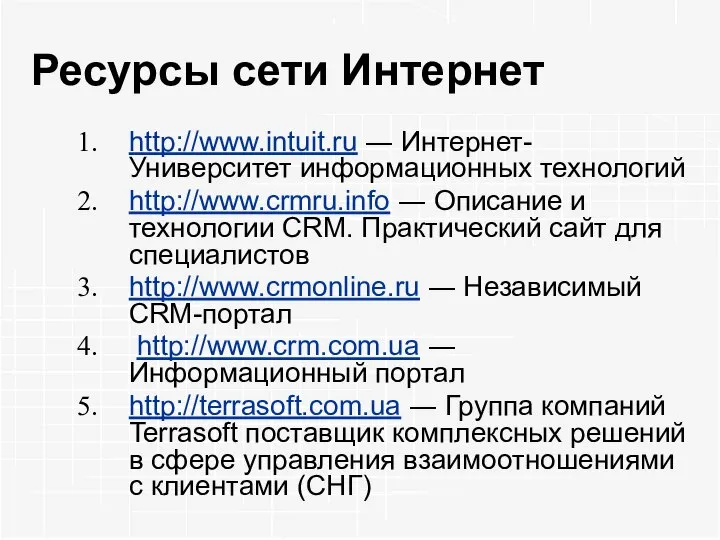 Ресурсы сети Интернет

1. http://www.intuit.ru — Интернет-Университет информационных технологий
2. http://www.crmru.info — Описание и технологии CRM. Практический сайт для специалистов
3. http://www.crmonline.ru — Независимый CRM-портал
4. http://www.crm.com.ua — Информационный портал
5. http://terrasoft.com.ua — Группа компаний Terrasoft поставщик комплексных решений в сфере управления взаимоотношениями с клиентами (СНГ)